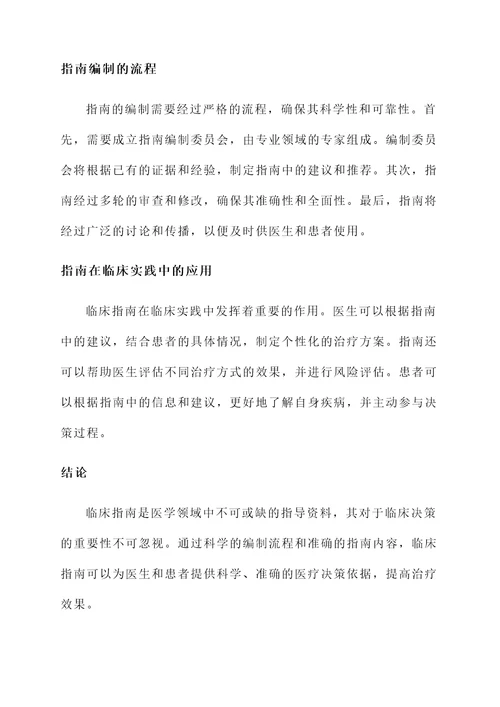 指南编制的流程

指南的编制需要经过严格的流程，确保其科学性和可靠性。首先，需要成立指南编制委员会，由专业领域的专家组成。编制委员会将根据已有的证据和经验，制定指南中的建议和推荐。其次，指南经过多轮的审查和修改，确保其准确性和全面性。最后，指南将经过广泛的讨论和传播，以便及时供医生和患者使用。

指南在临床实践中的应用

临床指南在临床实践中发挥着重要的作用。医生可以根据指南中的建议，结合患者的具体情况，制定个性化的治疗方案。指南还可以帮助医生评估不同治疗方式的效果，并进行风险评估。患者可以根据指南中的信息和建议，更好地了解自身疾病，并主动参与决策过程。

结论

临床指南是医学领域中不可或缺的指导资料，其对于临床决策的重要性不可忽视。通过科学的编制流程和准确的指南内容，临床指南可以为医生和患者提供科学、准确的医疗决策依据，提高治疗效果。